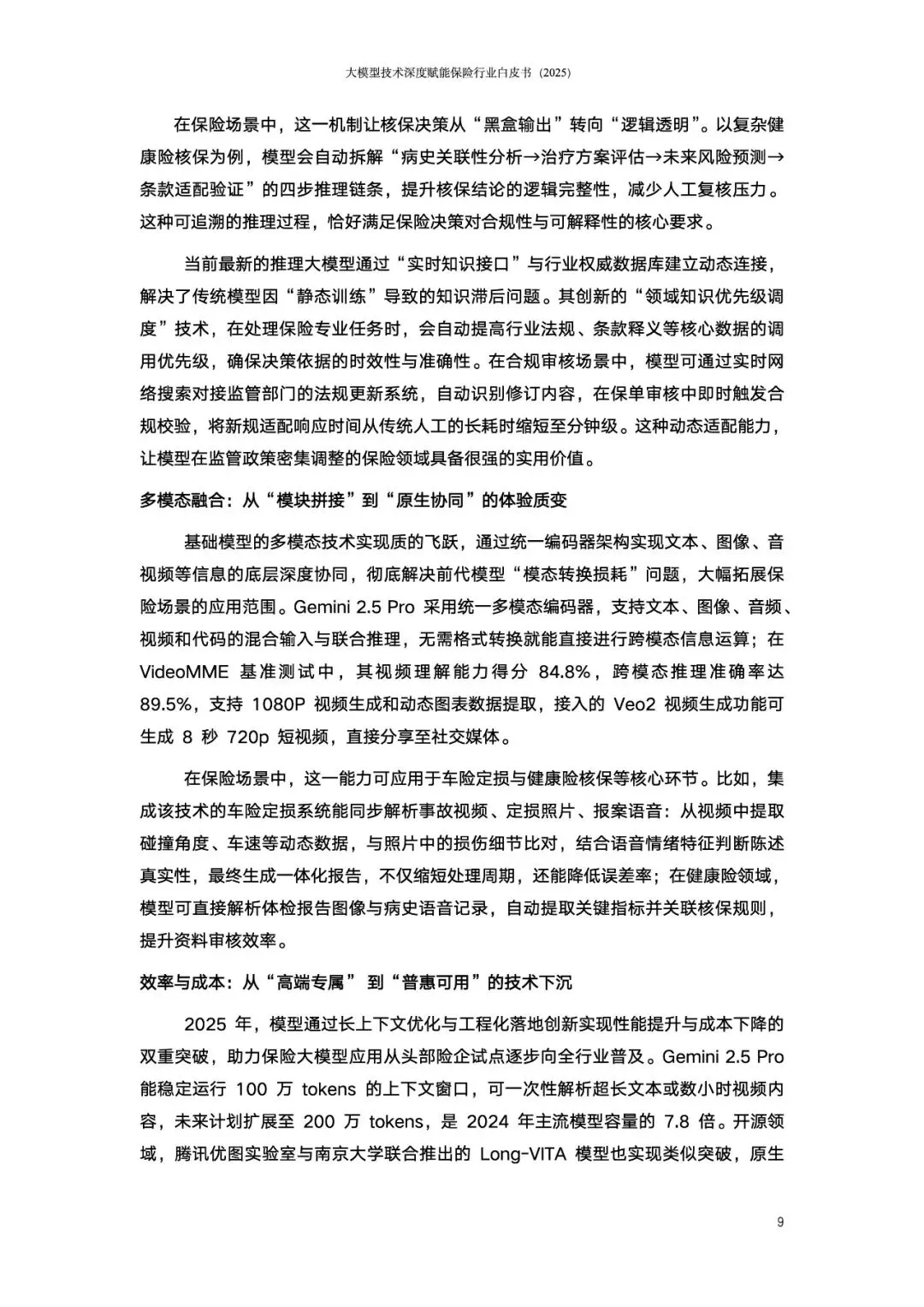 大模型技术深度赋能保险行业白皮书（2025）

在保险场景中，这一机制让核保决策从“黑盒输出”转向“逻辑透明”。以复杂健康险核保为例，模型会自动拆解“病史关联性分析→治疗方案评估→未来风险预测→条款适配验证”的四步推理链条，提升核保结论的逻辑完整性，减少人工复核压力。这种可追溯的推理过程，恰好满足保险决策对合规性与可解释性的核心要求。

当前最新的推理大模型通过“实时知识接口”与行业权威数据库建立动态连接，解决了传统模型因“静态训练”导致的知识滞后问题。其创新的“领域知识优先级调度”技术，在处理保险专业任务时，会自动提高行业法规、条款释义等核心数据的调用优先级，确保决策依据的时效性与准确性。在合规审核场景中，模型可通过实时网络搜索对接监管部门的法规更新系统，自动识别修订内容，在保单审核中即时触发合规校验，将新规适配响应时间从传统人工的长耗时缩短至分钟级。这种动态适配能力，让模型在监管政策密集调整的保险领域具备很强的实用价值。

多模态融合：从“模块拼接”到“原生协同”的体验质变

基础模型的多模态技术实现质的飞跃，通过统一编码器架构实现文本、图像、音视频等信息的底层深度协同，彻底解决前代模型“模态转换损耗”问题，大幅拓展保险场景的应用范围。Gemini 2.5 Pro 采用统一多模态编码器，支持文本、图像、音频、视频和代码的混合输入与联合推理，无需格式转换就能直接进行跨模态信息运算；在 VideoMME 基准测试中，其视频理解能力得分 84.8%，跨模态推理准确率达 89.5%，支持 1080P 视频生成和动态图表数据提取，接入的 Veo2 视频生成功能可生成 8 秒 720p 短视频，直接分享至社交媒体。

在保险场景中，这一能力可应用于车险定损与健康险核保等核心环节。比如，集成该技术的车险定损系统能同步解析事故视频、定损照片、报案语音：从视频中提取碰撞角度、车速等动态数据，与照片中的损伤细节比对，结合语音情绪特征判断陈述真实性，最终生成一体化报告，不仅缩短处理周期，还能降低误差率；在健康险领域，模型可直接解析体检报告图像与病史语音记录，自动提取关键指标并关联核保规则，提升资料审核效率。

效率与成本：从“高端专属” 到“普惠可用”的技术下沉

2025 年，模型通过长上下文优化与工程化落地创新实现性能提升与成本下降的双重突破，助力保险大模型应用从头部险企试点逐步向全行业普及。Gemini 2.5 Pro 能稳定运行 100 万 tokens 的上下文窗口，可一次性解析超长文本或数小时视频内容，未来计划扩展至 200 万 tokens，是 2024 年主流模型容量的 7.8 倍。开源领域，腾讯优图实验室与南京大学联合推出的 Long-VITA 模型也实现类似突破，原生

9